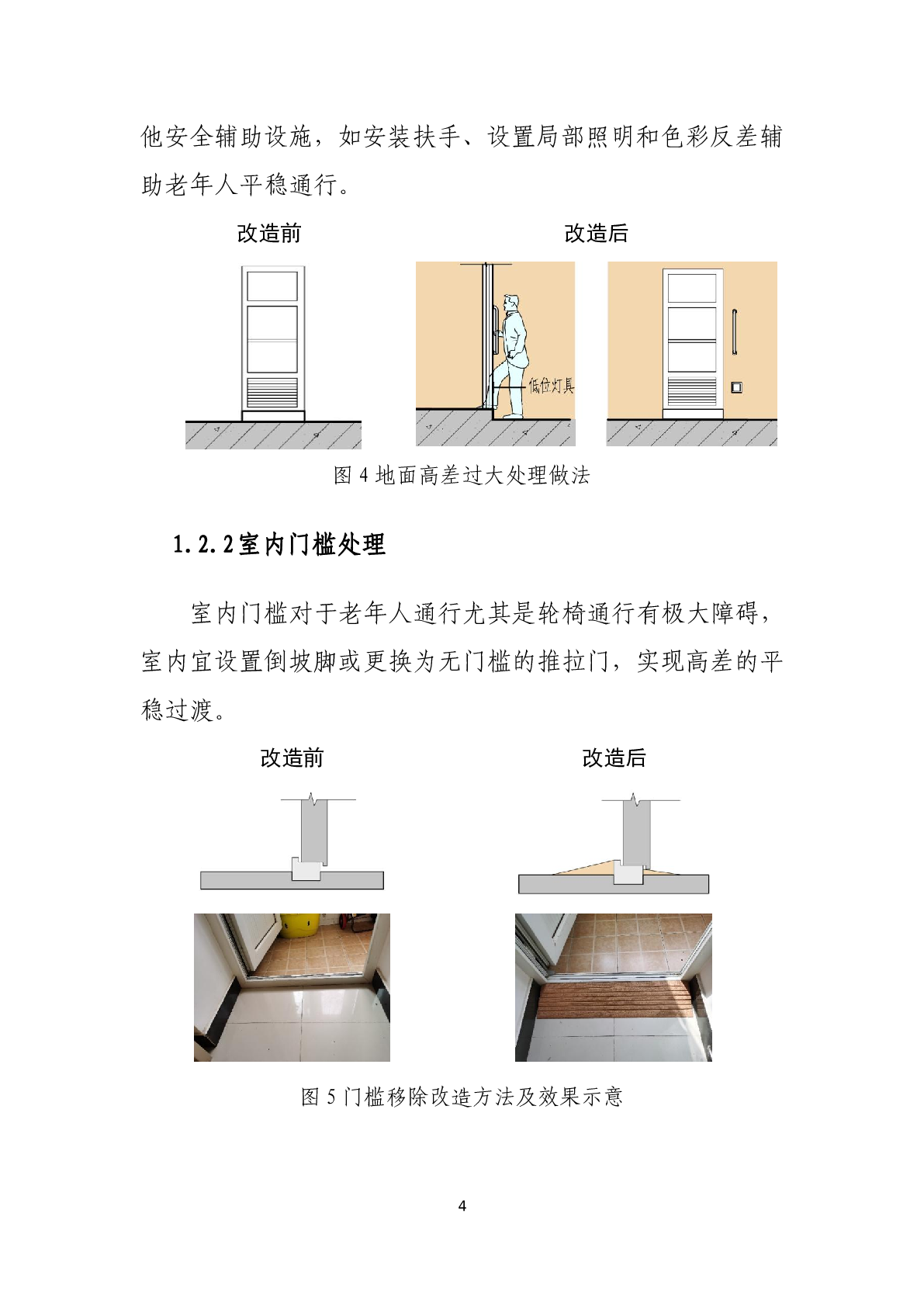 他安全辅助设施，如安装扶手、设置局部照明和色彩反差辅助老年人平稳通行。

改造前

改造后

低位灯具

图 4 地面高差过大处理做法

1.2.2 室内门槛处理

室内门槛对于老年人通行尤其是轮椅通行有极大障碍，室内宜设置倒坡脚或更换为无门槛的推拉门，实现高差的平稳过渡。

改造前

改造后

图 5 门槛移除改造方法及效果示意

4